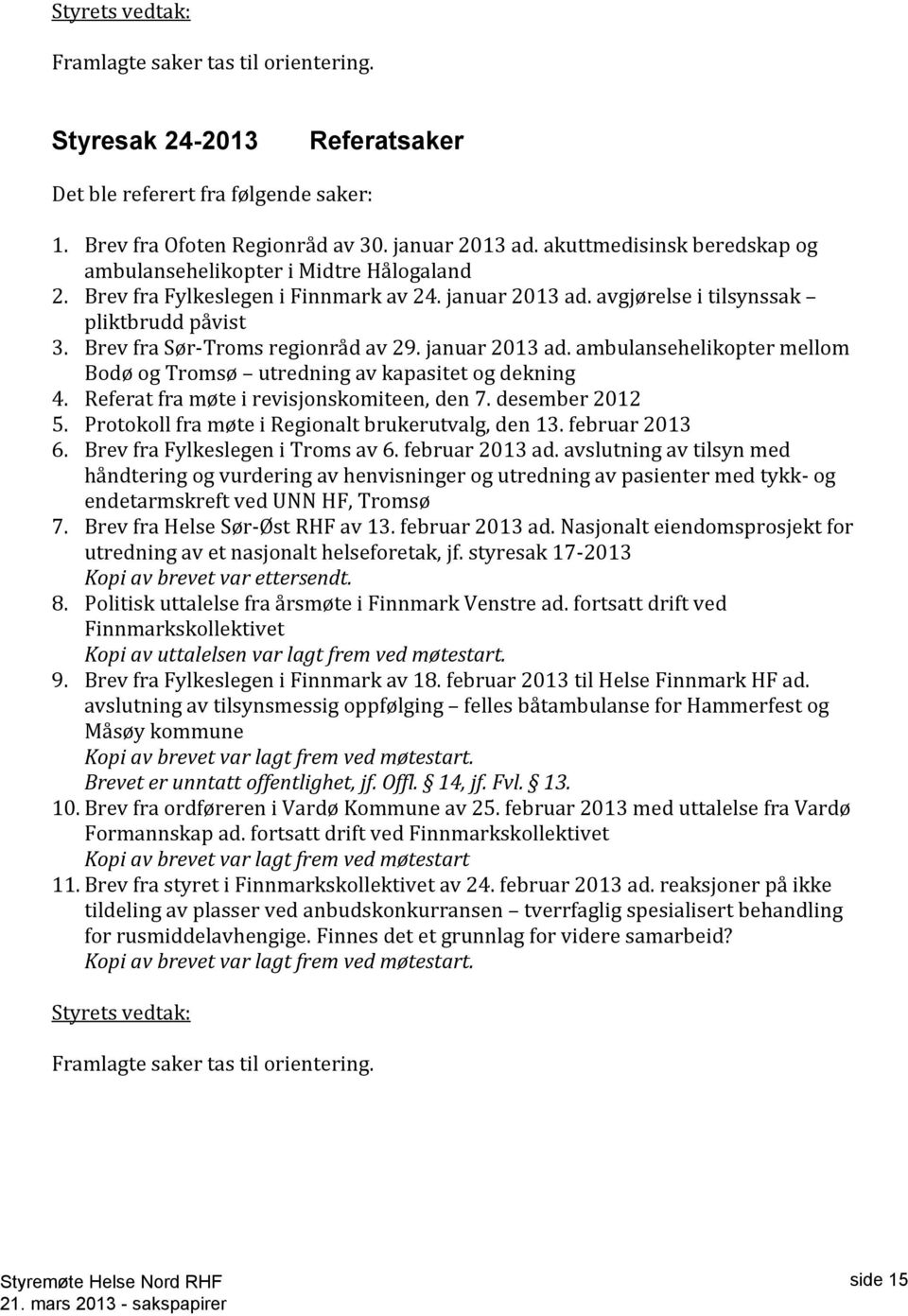 Styrets vedtak:

Framlagte saker tas til orientering.

Styresak 24-2013 Referatsaker

Det ble referert fra følgende saker:

1. Brev fra Ofoten Regionråd av 30. januar 2013 ad. akuttmedisinsk beredskap og ambulansehelikopter i Midtre Hålogaland
2. Brev fra Fylkeslegen i Finnmark av 24. januar 2013 ad. avgjørelse i tilsynssak – pliktbrudd påvist
3. Brev fra Sør-Troms regionråd av 29. januar 2013 ad. ambulansehelikopter mellom Bodø og Tromsø – utredning av kapasitet og dekning
4. Referat fra møte i revisjonskomiteen, den 7. desember 2012
5. Protokoll fra møte i Regionalt brukerutvalg, den 13. februar 2013
6. Brev fra Fylkeslegen i Troms av 6. februar 2013 ad. avslutning av tilsyn med håndtering og vurdering av henvisninger og utredning av pasienter med tykk- og endetarmskreft ved UNN HF, Tromsø
7. Brev fra Helse Sør-Øst RHF av 13. februar 2013 ad. Nasjonalt eiendomsprosjekt for utredning av et nasjonalt helseforetak, jf. styresak 17-2013
Kopi av brevet var ettersendt.
8. Politisk uttalelse fra årsmøte i Finnmark Venstre ad. fortsatt drift ved Finnmarkskollektivet
Kopi av uttalelsen var lagt frem ved møtestart.
9. Brev fra Fylkeslegen i Finnmark av 18. februar 2013 til Helse Finnmark HF ad. avslutning av tilsynsmessig oppfølging – felles båtambulanse for Hammerfest og Måsøy kommune
Kopi av brevet var lagt frem ved møtestart.
Brevet er unntatt offentlighet, jf. Offl. § 14, jf. Fvl. § 13.
10. Brev fra ordføreren i Vardø Kommune av 25. februar 2013 med uttalelse fra Vardø Formannskap ad. fortsatt drift ved Finnmarkskollektivet
Kopi av brevet var lagt frem ved møtestart
11. Brev fra styret i Finnmarkskollektivet av 24. februar 2013 ad. reaksjoner på ikke tildeling av plasser ved anbudskonkurransen – tverrfaglig spesialisert behandling for rusmiddelavhengige. Finnes det et grunnlag for videre samarbeid?
Kopi av brevet var lagt frem ved møtestart.

Styrets vedtak:

Framlagte saker tas til orientering.

Styremøte Helse Nord RHF
21. mars 2013 - sakspapirer

side 15